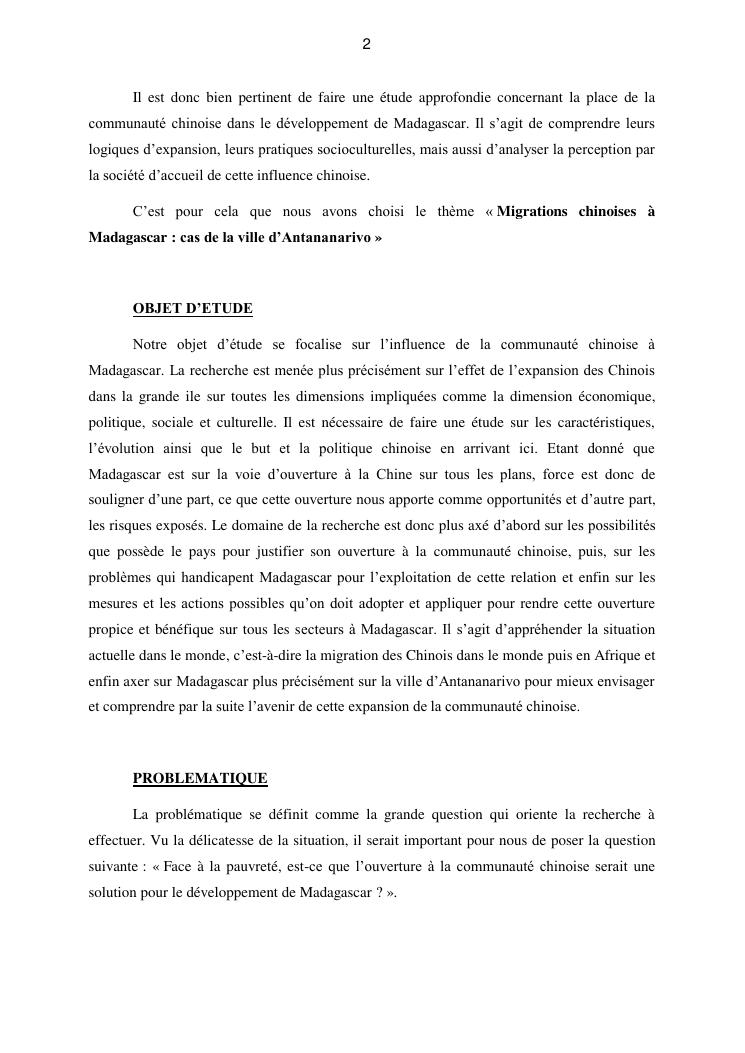 2

Il est donc bien pertinent de faire une étude approfondie concernant la place de la communauté chinoise dans le développement de Madagascar. Il s'agit de comprendre leurs logiques d'expansion, leurs pratiques socioculturelles, mais aussi d'analyser la perception par la société d'accueil de cette influence chinoise.

C'est pour cela que nous avons choisi le thème « Migrations chinoises à Madagascar : cas de la ville d'Antananarivo »

OBJET D'ETUDE

Notre objet d'étude se focalise sur l'influence de la communauté chinoise à Madagascar. La recherche est menée plus précisément sur l'effet de l'expansion des Chinois dans la grande ile sur toutes les dimensions impliquées comme la dimension économique, politique, sociale et culturelle. Il est nécessaire de faire une étude sur les caractéristiques, l'évolution ainsi que le but et la politique chinoise en arrivant ici. Etant donné que Madagascar est sur la voie d'ouverture à la Chine sur tous les plans, force est donc de souligner d'une part, ce que cette ouverture nous apporte comme opportunités et d'autre part, les risques exposés. Le domaine de la recherche est donc plus axé d'abord sur les possibilités que possède le pays pour justifier son ouverture à la communauté chinoise, puis, sur les problèmes qui handicapent Madagascar pour l'exploitation de cette relation et enfin sur les mesures et les actions possibles qu'on doit adopter et appliquer pour rendre cette ouverture propice et bénéfique sur tous les secteurs à Madagascar. Il s'agit d'appréhender la situation actuelle dans le monde, c'est-à-dire la migration des Chinois dans le monde puis en Afrique et enfin axer sur Madagascar plus précisément sur la ville d'Antananarivo pour mieux envisager et comprendre par la suite l'avenir de cette expansion de la communauté chinoise.

PROBLEMATIQUE

La problématique se définit comme la grande question qui oriente la recherche à effectuer. Vu la délicatesse de la situation, il serait important pour nous de poser la question suivante : « Face à la pauvreté, est-ce que l'ouverture à la communauté chinoise serait une solution pour le développement de Madagascar ? ».